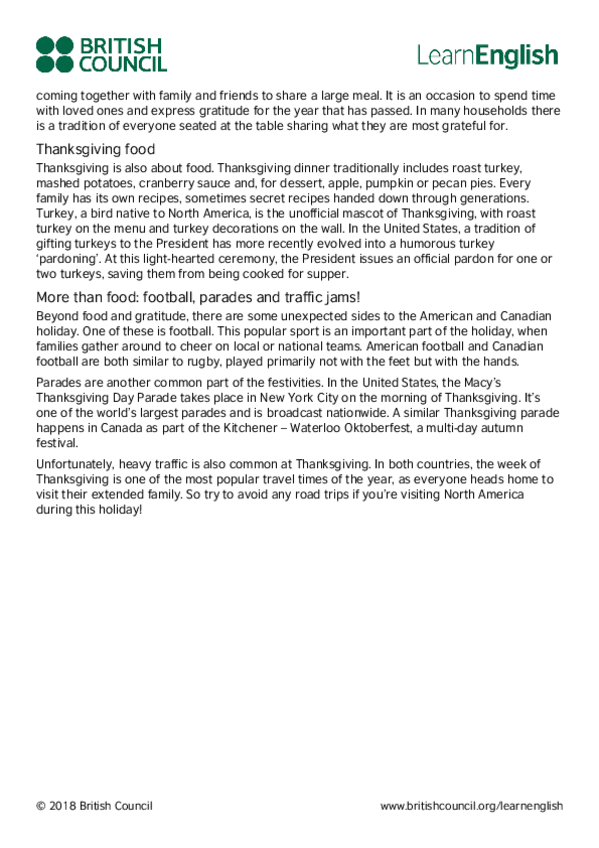 BRITISH COUNCIL

LearnEnglish

coming together with family and friends to share a large meal. It is an occasion to spend time with loved ones and express gratitude for the year that has passed. In many households there is a tradition of everyone seated at the table sharing what they are most grateful for.

Thanksgiving food

Thanksgiving is also about food. Thanksgiving dinner traditionally includes roast turkey, mashed potatoes, cranberry sauce and, for dessert, apple, pumpkin or pecan pies. Every family has its own recipes, sometimes secret recipes handed down through generations. Turkey, a bird native to North America, is the unofficial mascot of Thanksgiving, with roast turkey on the menu and turkey decorations on the wall. In the United States, a tradition of gifting turkeys to the President has more recently evolved into a humorous turkey 'pardoning'. At this light-hearted ceremony, the President issues an official pardon for one or two turkeys, saving them from being cooked for supper.

More than food: football, parades and traffic jams!

Beyond food and gratitude, there are some unexpected sides to the American and Canadian holiday. One of these is football. This popular sport is an important part of the holiday, when families gather around to cheer on local or national teams. American football and Canadian football are both similar to rugby, played primarily not with the feet but with the hands.

Parades are another common part of the festivities. In the United States, the Macy's Thanksgiving Day Parade takes place in New York City on the morning of Thanksgiving. It's one of the world's largest parades and is broadcast nationwide. A similar Thanksgiving parade happens in Canada as part of the Kitchener – Waterloo Oktoberfest, a multi-day autumn festival.

Unfortunately, heavy traffic is also common at Thanksgiving. In both countries, the week of Thanksgiving is one of the most popular travel times of the year, as everyone heads home to visit their extended family. So try to avoid any road trips if you're visiting North America during this holiday!

© 2018 British Council

www.britishcouncil.org/learnenglish